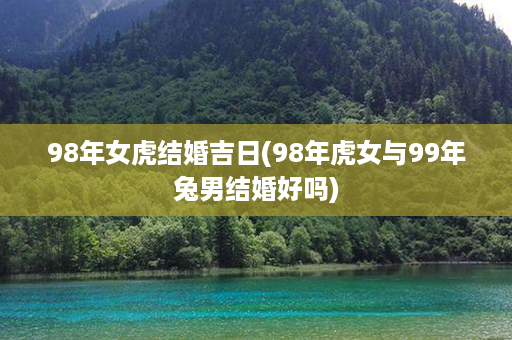 98年女虎结婚吉日(98年虎女与99年兔男结婚好吗)